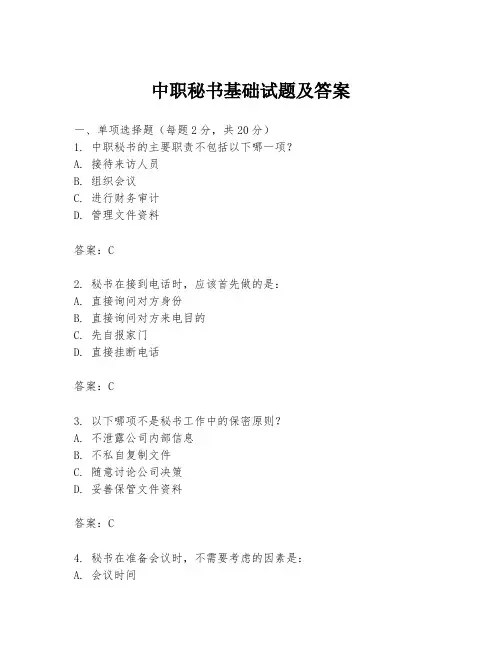 中职秘书基础试题及答案

一、单项选择题（每题2分，共20分）
1. 中职秘书的主要职责不包括以下哪一项？
A. 接待来访人员
B. 组织会议
C. 进行财务审计
D. 管理文件资料

答案：C

2. 秘书在接到电话时，应该首先做的是：
A. 直接询问对方身份
B. 直接询问对方来电目的
C. 先自报家门
D. 直接挂断电话

答案：C

3. 以下哪项不是秘书工作中的保密原则？
A. 不泄露公司内部信息
B. 不私自复制文件
C. 随意讨论公司决策
D. 妥善保管文件资料

答案：C

4. 秘书在准备会议时，不需要考虑的因素是：
A. 会议时间